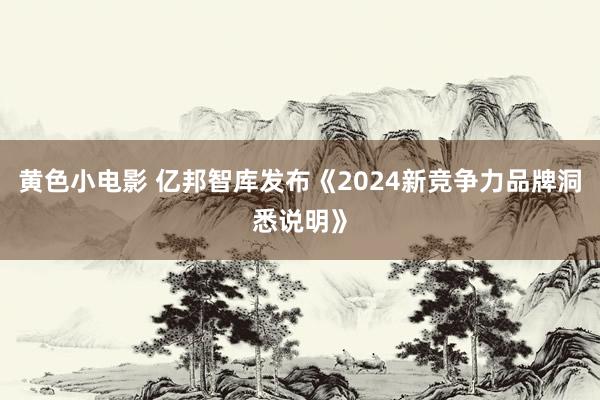 黄色小电影 亿邦智库发布《2024新竞争力品牌洞悉说明》